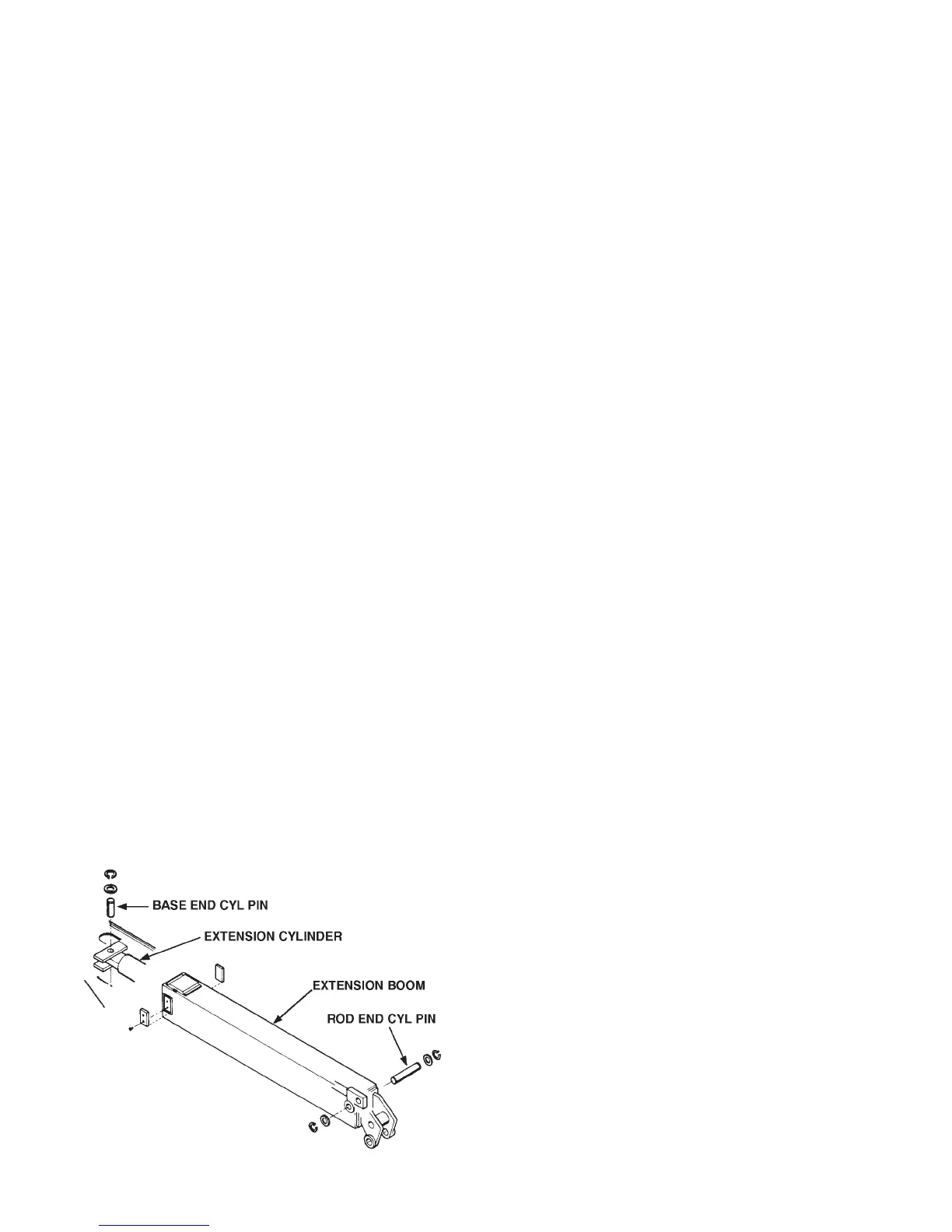 BASE END CYL PIN
EXTENSION CYLINDER
EXTENSION BOOM
ROD END CYL PIN